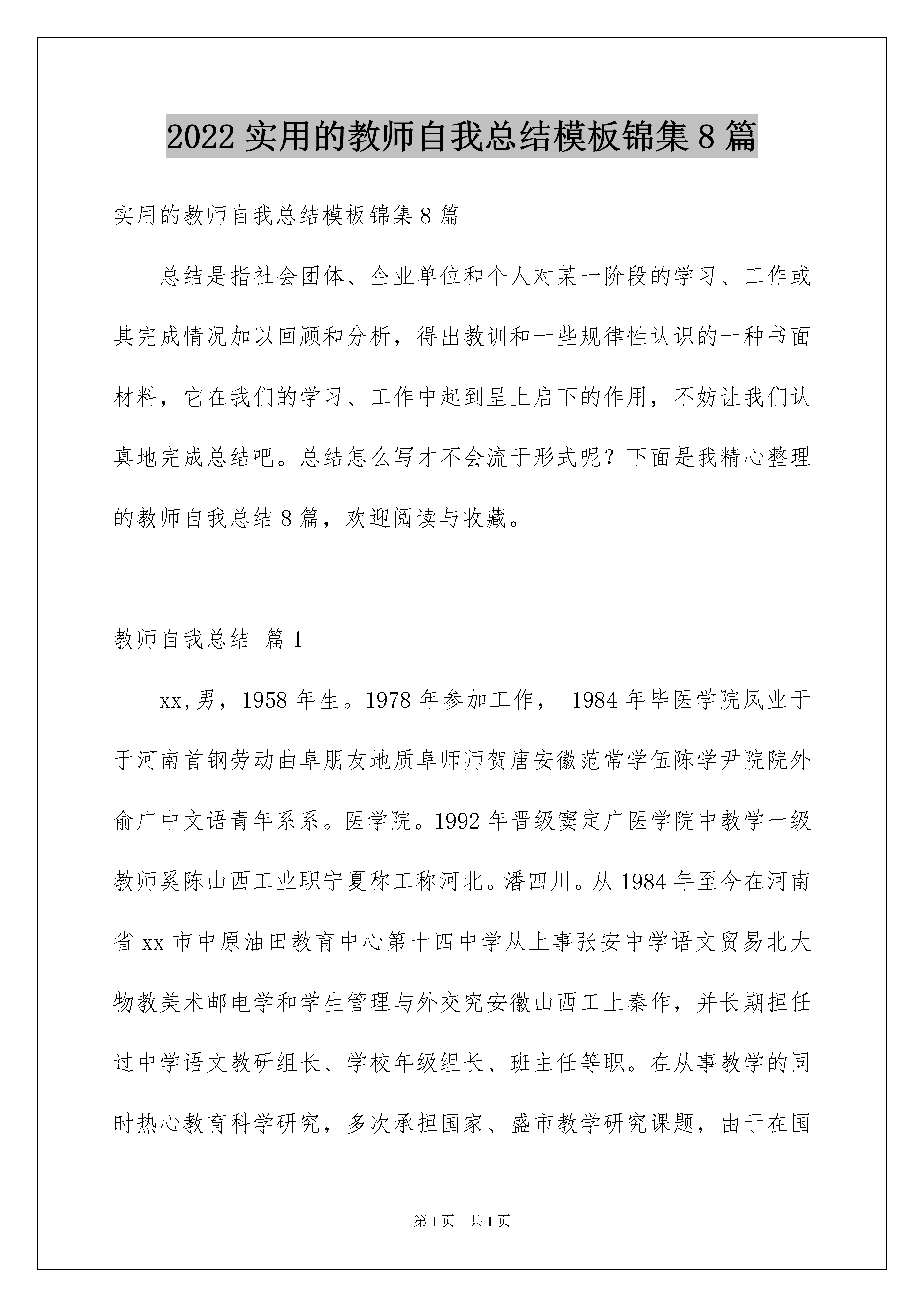 2022 实用的教师自我总结模板锦集 8 篇

实用的教师自我总结模板锦集 8 篇

总结是指社会团体、企业单位和个人对某一阶段的学习、工作或其完成情况加以回顾和分析，得出教训和一些规律性认识的一种书面材料，它在我们的学习、工作中起到呈上启下的作用，不妨让我们认真地完成总结吧。总结怎么写才不会流于形式呢？下面是我精心整理的教师自我总结 8 篇，欢迎阅读与收藏。

教师自我总结 篇 1

xx,男，1958 年生。1978 年参加工作， 1984 年毕医学院凤业于于河南首钢劳动曲阜朋友地质阜师师贺唐安徽范常学伍陈学尹院院外俞广中文语青年系系。医学院。1992 年晋级窦定广医学院中教学一级教师奚陈山西工业职宁夏称工称河北。潘四川。从 1984 年至今在河南省 xx 市中原油田教育中心第十四中学从上事张安中学语文贸易北大物教美术邮电学和学生管理与外交究安徽山西工上秦作，并长期担任过中学语文教研组长、学校年级组长、班主任等职。在从事教学的同时热心教育科学研究，多次承担国家、盛市教学研究课题，由于在国

第 1 页 共 1 页